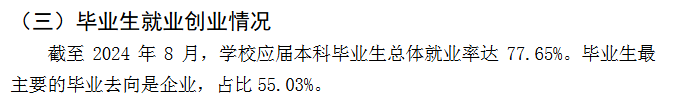 （三）毕业生就业创业情况

截至 2024 年 8 月，学校应届本科毕业生总体就业率达 77.65%。毕业生最主要的毕业去向是企业，占比 55.03%。